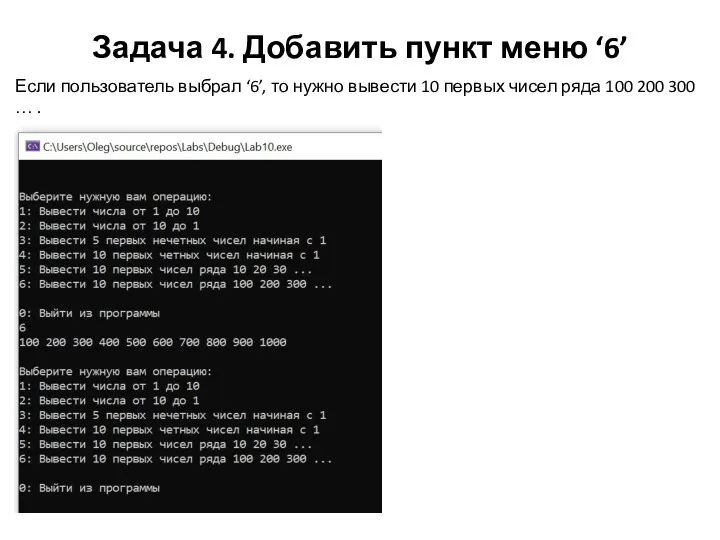 Задача 4. Добавить пункт меню ‘6’

Если пользователь выбрал ‘6’, то нужно вывести 10 первых чисел ряда 100 200 300 … .

C:\Users\Oleg\source\repos\Labs\Debug\Lab10.exe

Выберите нужную вам операцию:
1: Вывести числа от 1 до 10
2: Вывести числа от 10 до 1
3: Вывести 5 первых нечетных чисел начиная с 1
4: Вывести 10 первых четных чисел начиная с 1
5: Вывести 10 первых чисел ряда 10 20 30 ...
6: Вывести 10 первых чисел ряда 100 200 300 ...

0: Выйти из программы
6
100 200 300 400 500 600 700 800 900 1000

Выберите нужную вам операцию:
1: Вывести числа от 1 до 10
2: Вывести числа от 10 до 1
3: Вывести 5 первых нечетных чисел начиная с 1
4: Вывести 10 первых четных чисел начиная с 1
5: Вывести 10 первых чисел ряда 10 20 30 ...
6: Вывести 10 первых чисел ряда 100 200 300 ...

0: Выйти из программы